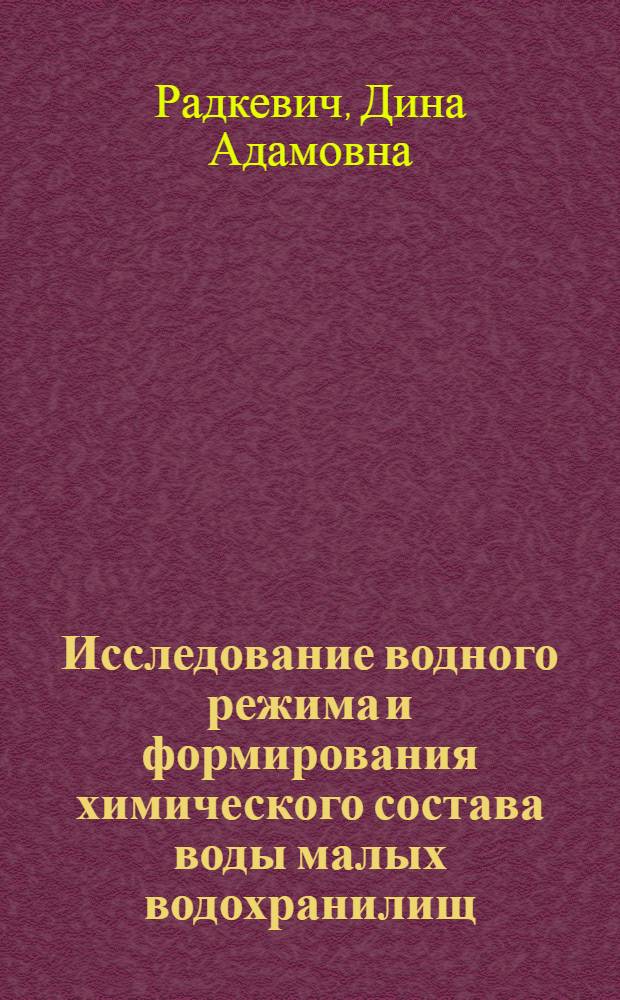 Радкевич, Дина Адамовна

Исследование водного режима и формирования химического состава воды малых водохранилищ